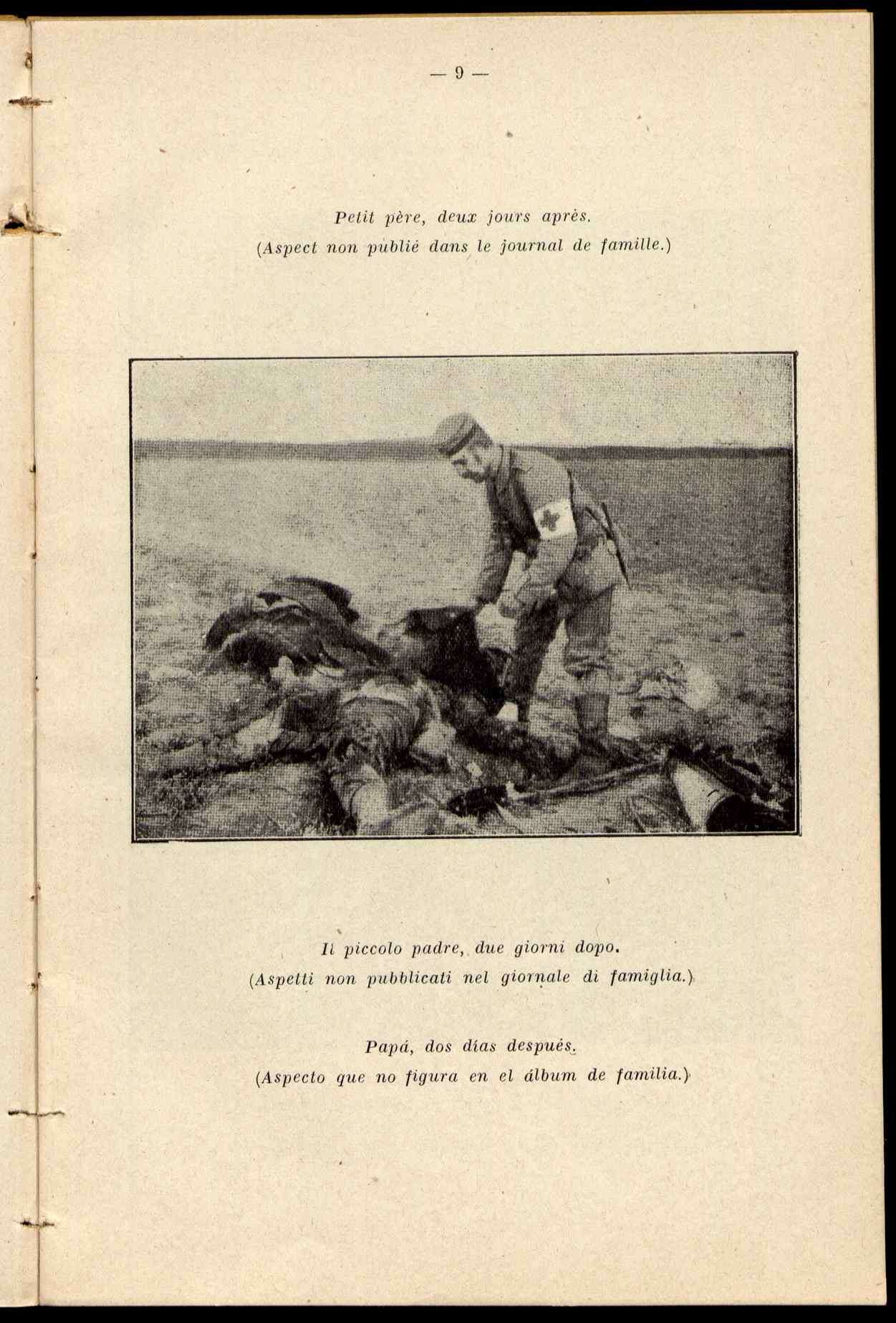 — 9 —

Petit père, deux jours après.
(Aspect non publié dans le journal de famille.)

Il piccolo padre, due giorni dopo.
(Aspetti non pubblicati nel giornale di famiglia.)

Papá, dos días después.
(Aspecto que no figura en el álbum de familia.)